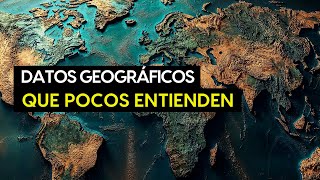 DATOS GEOGRÁFICOS
QUE POCOS ENTIENDEN